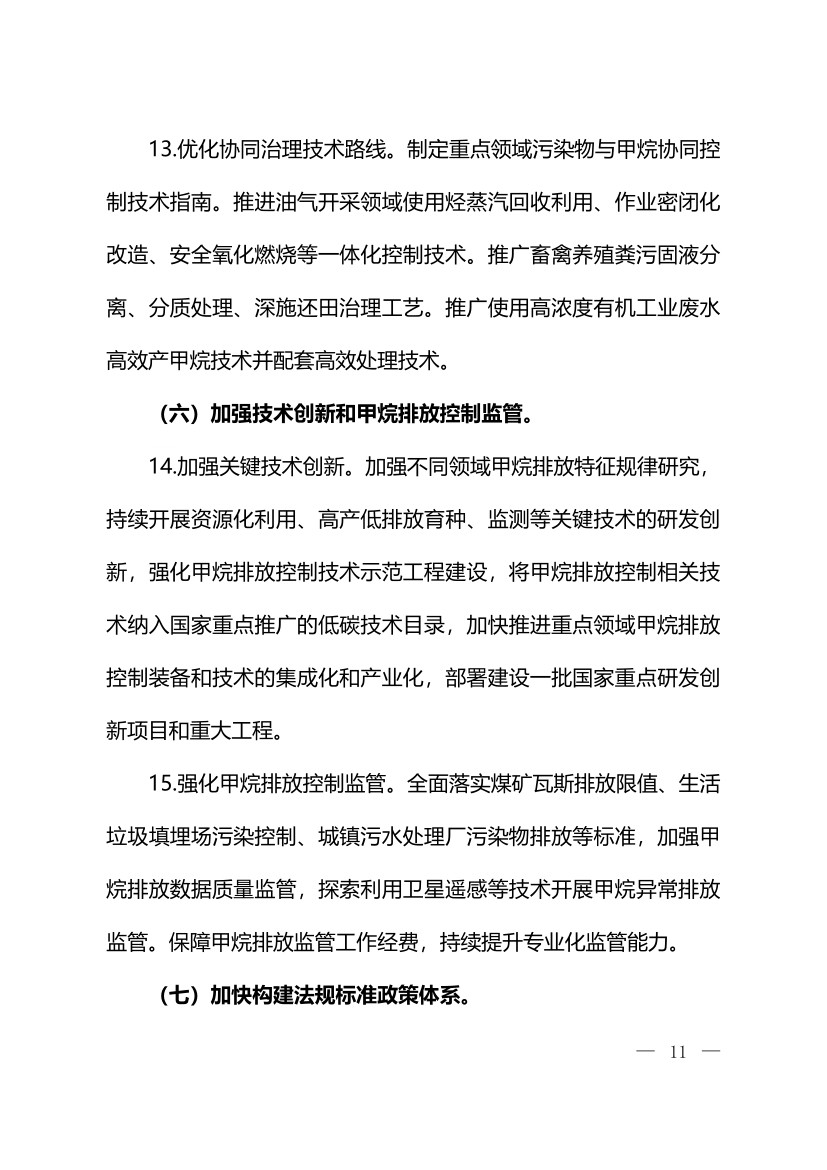 13.优化协同治理技术路线。制定重点领域污染物与甲烷协同控制技术指南。推进油气开采领域使用烃蒸汽回收利用、作业密闭化改造、安全氧化燃烧等一体化控制技术。推广畜禽养殖粪污固液分离、分质处理、深施还田治理工艺。推广使用高浓度有机工业废水高效产甲烷技术并配套高效处理技术。

（六）加强技术创新和甲烷排放控制监管。

14.加强关键技术创新。加强不同领域甲烷排放特征规律研究，持续开展资源化利用、高产低排放育种、监测等关键技术的研发创新，强化甲烷排放控制技术示范工程建设，将甲烷排放控制相关技术纳入国家重点推广的低碳技术目录，加快推进重点领域甲烷排放控制装备和技术的集成化和产业化，部署建设一批国家重点研发创新项目和重大工程。

15.强化甲烷排放控制监管。全面落实煤矿瓦斯排放限值、生活垃圾填埋场污染控制、城镇污水处理厂污染物排放等标准，加强甲烷排放数据质量监管，探索利用卫星遥感等技术开展甲烷异常排放监管。保障甲烷排放监管工作经费，持续提升专业化监管能力。

（七）加快构建法规标准政策体系。

— 11 —